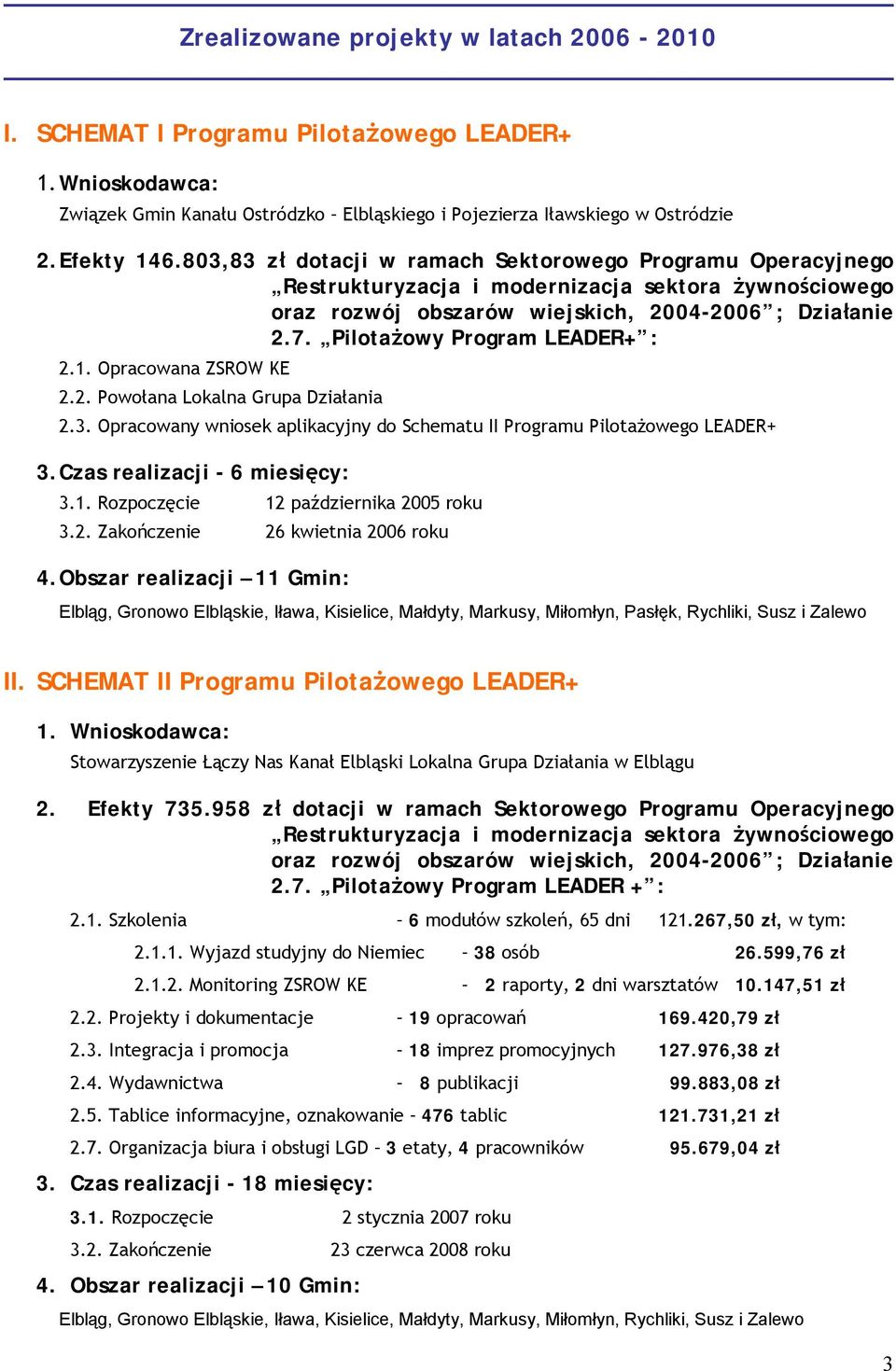 Zrealizowane projekty w latach 2006 - 2010

I. SCHEMAT I Programu Pilotażowego LEADER+

1. Wnioskodawca:

Związek Gmin Kanału Ostródzko – Elbląskiego i Pojezierza Iławskiego w Ostródzie

2. Efekty 146.803,83 zł dotacji w ramach Sektorowego Programu Operacyjnego „Restrukturyzacja i modernizacja sektora żywnościowego oraz rozwój obszarów wiejskich, 2004-2006”; Działanie 2.7. „Pilotażowy Program LEADER+”:

2.1. Opracowana ZSROW KE

2.2. Powołana Lokalna Grupa Działania

2.3. Opracowany wniosek aplikacyjny do Schematu II Programu Pilotażowego LEADER+

3. Czas realizacji - 6 miesięcy:

3.1. Rozpoczęcie 12 października 2005 roku

3.2. Zakończenie 26 kwietnia 2006 roku

4. Obszar realizacji – 11 Gmin:

Elbląg, Gronowo Elbląskie, Iława, Kisielice, Małdyty, Markusy, Miłomłyn, Pasłęk, Rychliki, Susz i Zalewo

II. SCHEMAT II Programu Pilotażowego LEADER+

1. Wnioskodawca:

Stowarzyszenie Łączy Nas Kanał Elbląski Lokalna Grupa Działania w Elblągu

2. Efekty 735.958 zł dotacji w ramach Sektorowego Programu Operacyjnego „Restrukturyzacja i modernizacja sektora żywnościowego oraz rozwój obszarów wiejskich, 2004-2006”; Działanie 2.7. „Pilotażowy Program LEADER +”:

2.1. Szkolenia – 6 modułów szkoleń, 65 dni 121.267,50 zł, w tym:

2.1.1. Wyjazd studyjny do Niemiec – 38 osób 26.599,76 zł

2.1.2. Monitoring ZSROW KE – 2 raporty, 2 dni warsztatów 10.147,51 zł

2.2. Projekty i dokumentacje – 19 opracowań 169.420,79 zł

2.3. Integracja i promocja – 18 imprez promocyjnych 127.976,38 zł

2.4. Wydawnictwa – 8 publikacji 99.883,08 zł

2.5. Tablice informacyjne, oznakowanie – 476 tablic 121.731,21 zł

2.7. Organizacja biura i obsługi LGD – 3 etaty, 4 pracowników 95.679,04 zł

3. Czas realizacji - 18 miesięcy:

3.1. Rozpoczęcie 2 stycznia 2007 roku

3.2. Zakończenie 23 czerwca 2008 roku

4. Obszar realizacji – 10 Gmin:

Elbląg, Gronowo Elbląskie, Iława, Kisielice, Małdyty, Markusy, Miłomłyn, Rychliki, Susz i Zalewo

3